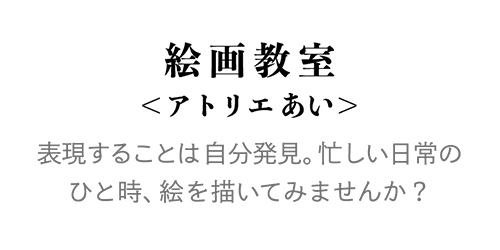 絵画教室
＜アトリエあい＞

表現することは自分発見。忙しい日常のひと時、絵を描いてみませんか？